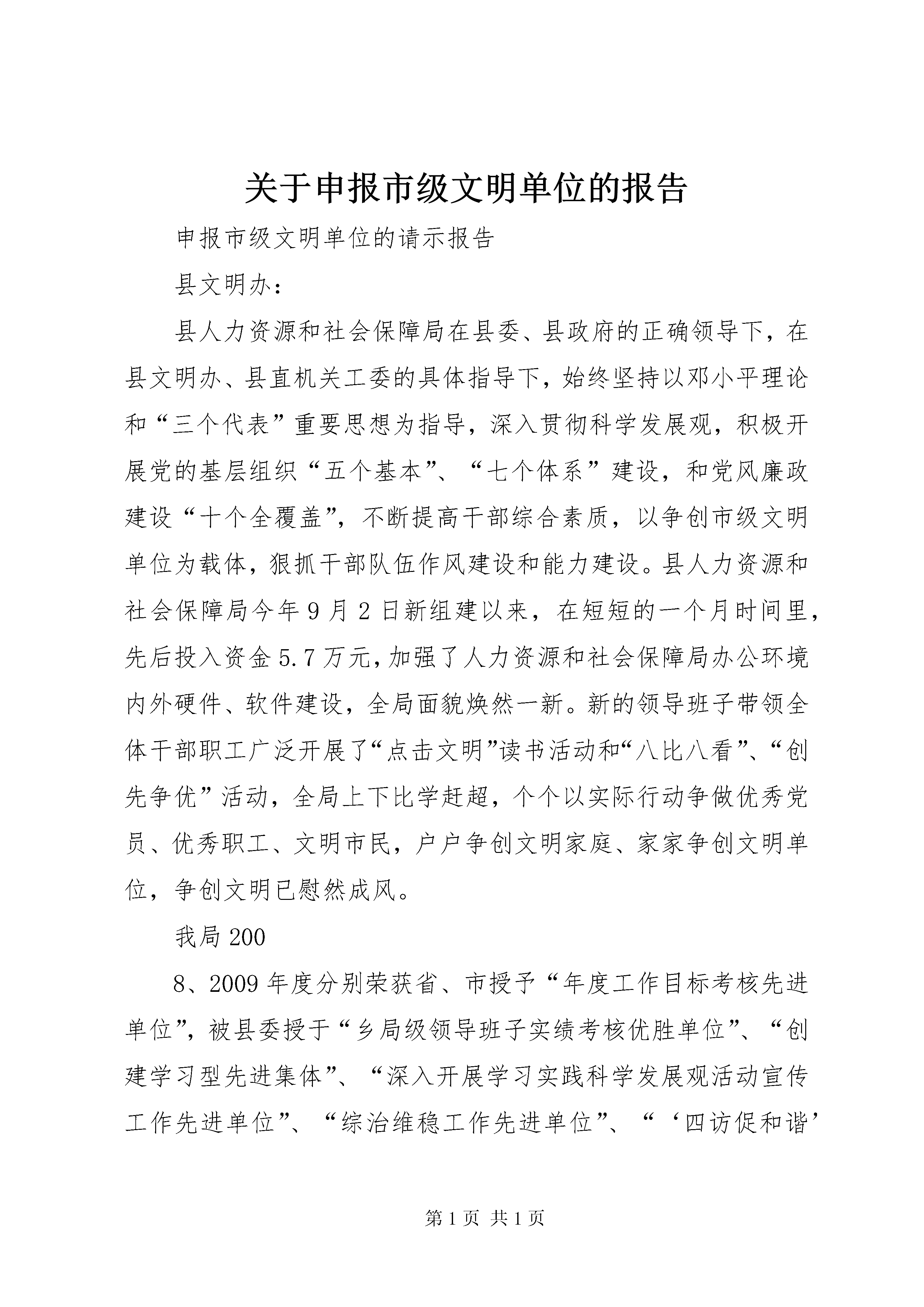 关于申报市级文明单位的报告

申报市级文明单位的请示报告

县文明办：

县人力资源和社会保障局在县委、县政府的正确领导下，在县文明办、县直机关工委的具体指导下，始终坚持以邓小平理论和“三个代表”重要思想为指导，深入贯彻科学发展观，积极开展党的基层组织“五个基本”、“七个体系”建设，和党风廉政建设“十个全覆盖”，不断提高干部综合素质，以争创市级文明单位为载体，狠抓干部队伍作风建设和能力建设。县人力资源和社会保障局今年9月2日新组建以来，在短短的一个月时间里，先后投入资金5.7万元，加强了人力资源和社会保障局办公环境内外硬件、软件建设，全局面貌焕然一新。新的领导班子带领全体干部职工广泛开展了“点击文明”读书活动和“八比八看”、“创先争优”活动，全局上下比学赶超，个个以实际行动争做优秀党员、优秀职工、文明市民，户户争创文明家庭、家家争创文明单位，争创文明已慰然成风。

我局200

8、2009年度分别荣获省、市授予“年度工作目标考核先进单位”，被县委授于“乡局级领导班子实绩考核优胜单位”、“创建学习型先进集体”、“深入开展学习实践科学发展观活动宣传工作先进单位”、“综治维稳工作先进单位”、“‘四访促和谐’

第1页 共1页